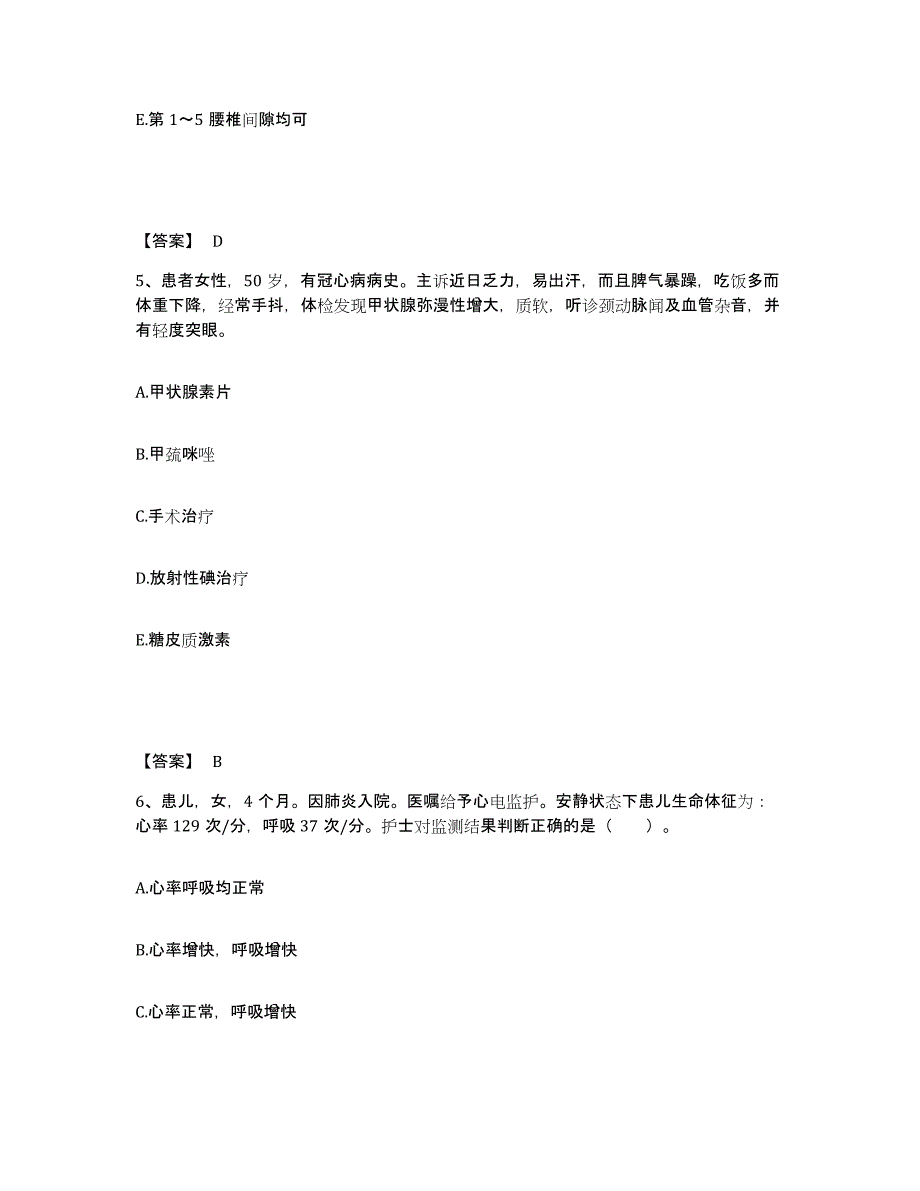 E.第 1～5 腰椎间隙均可

【答案】 D

5、患者女性，50 岁，有冠心病病史。主诉近日乏力，易出汗，而且脾气暴躁，吃饭多而体重下降，经常手抖，体检发现甲状腺弥漫性增大，质软，听诊颈动脉闻及血管杂音，并有轻度突眼。

A.甲状腺素片

B.甲巯咪唑

C.手术治疗

D.放射性碘治疗

E.糖皮质激素

【答案】 B

6、患儿，女，4 个月。因肺炎入院。医嘱给予心电监护。安静状态下患儿生命体征为：心率 129 次/分，呼吸 37 次/分。护士对监测结果判断正确的是（　　）。

A.心率呼吸均正常

B.心率增快，呼吸增快

C.心率正常，呼吸增快